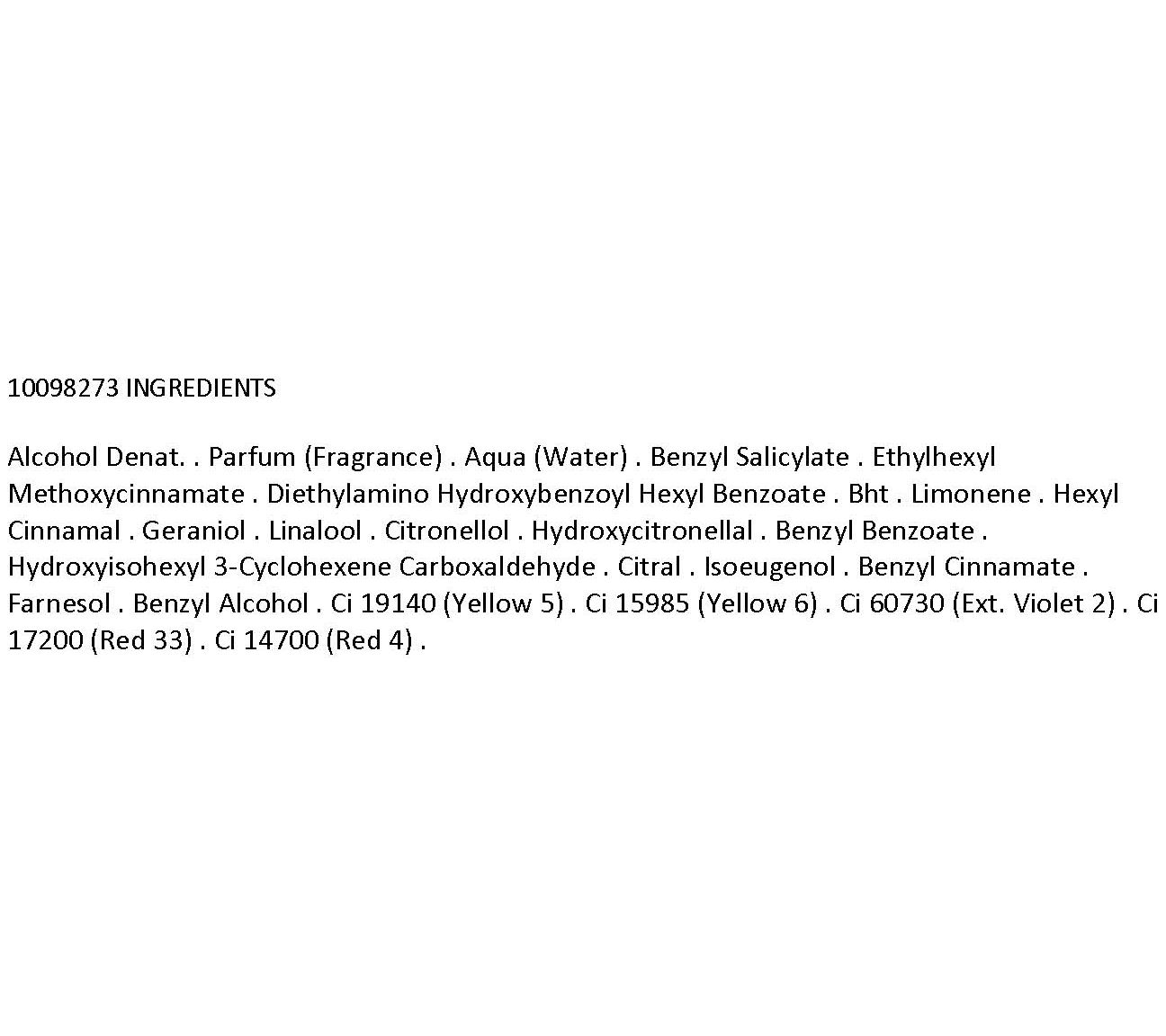 10098273 INGREDIENTS

Alcohol Denat. . Parfum (Fragrance) . Aqua (Water) . Benzyl Salicylate . Ethylhexyl Methoxycinnamate . Diethylamino Hydroxybenzoyl Hexyl Benzoate . Bht . Limonene . Hexyl Cinnamal . Geraniol . Linalool . Citronellol . Hydroxycitronellal . Benzyl Benzoate . Hydroxyisohexyl 3-Cyclohexene Carboxaldehyde . Citral . Isoeugenol . Benzyl Cinnamate . Farnesol . Benzyl Alcohol . Ci 19140 (Yellow 5) . Ci 15985 (Yellow 6) . Ci 60730 (Ext. Violet 2) . Ci 17200 (Red 33) . Ci 14700 (Red 4) .